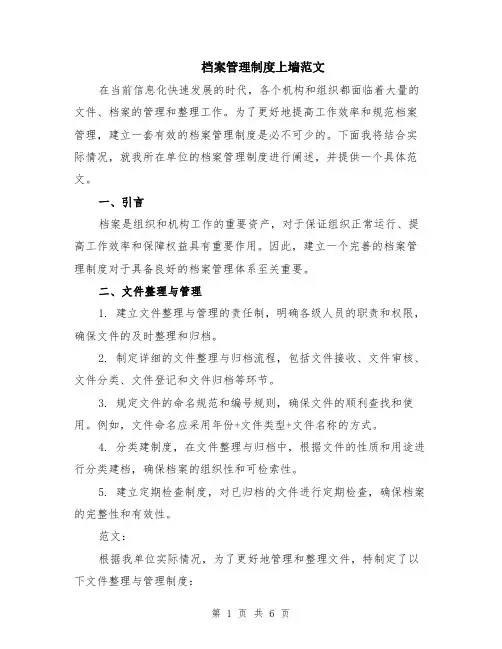 档案管理制度上墙范文

在当前信息化快速发展的时代，各个机构和组织都面临着大量的文件、档案的管理和整理工作。为了更好地提高工作效率和规范档案管理，建立一套有效的档案管理制度是必不可少的。下面我将结合实际情况，就我所在单位的档案管理制度进行阐述，并提供一个具体范文。

一、引言

档案是组织和机构工作的重要资产，对于保证组织正常运行、提高工作效率和保障权益具有重要作用。因此，建立一个完善的档案管理制度对于具备良好的档案管理体系至关重要。

二、文件整理与管理

1. 建立文件整理与管理的责任制，明确各级人员的职责和权限，确保文件的及时整理和归档。

2. 制定详细的文件整理与归档流程，包括文件接收、文件审核、文件分类、文件登记和文件归档等环节。

3. 规定文件的命名规范和编号规则，确保文件的顺利查找和使用。例如，文件命名应采用年份+文件类型+文件名称的方式。

4. 分类建制度，在文件整理与归档中，根据文件的性质和用途进行分类建档，确保档案的组织性和可检索性。

5. 建立定期检查制度，对已归档的文件进行定期检查，确保档案的完整性和有效性。

范文：

根据我单位实际情况，为了更好地管理和整理文件，特制定了以下文件整理与管理制度：

第 1 页 共 6 页